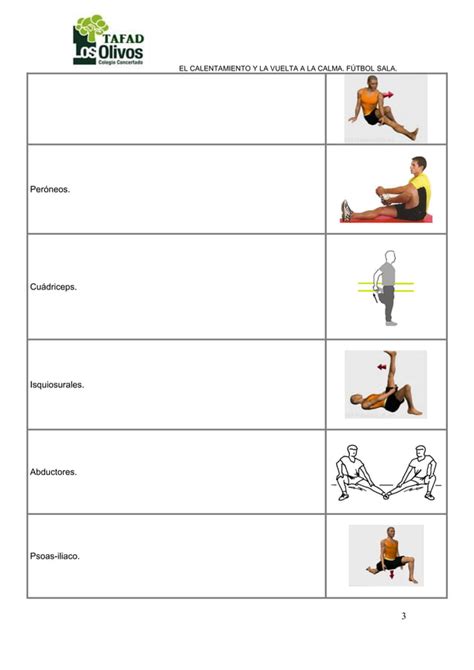 TAFAD
Los Olivos
Colegio Concertado

EL CALENTAMIENTO Y LA VUELTA A LA CALMA. FÚTBOL SALA.

| | |
|---|---|
| | |
| Peróneos. | |
| Cuádriceps. | |
| Isquiosurales. | |
| Abductores. | |
| Psoas-iliaco. | |

3